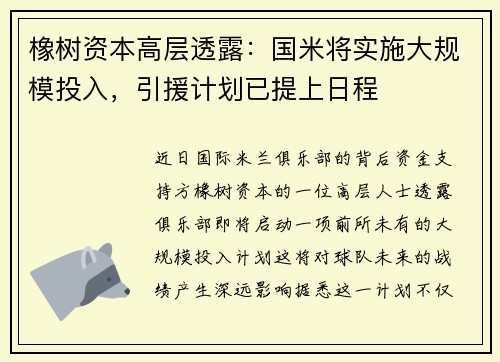 橡树资本高层透露：国米将实施大规模投入，引援计划已提上日程

近日国际米兰俱乐部的背后资金支持方橡树资本的一位高层人士透露俱乐部即将启动一项前所未有的大规模投入计划这将对球队未来的战绩产生深远影响据悉这一计划不仅